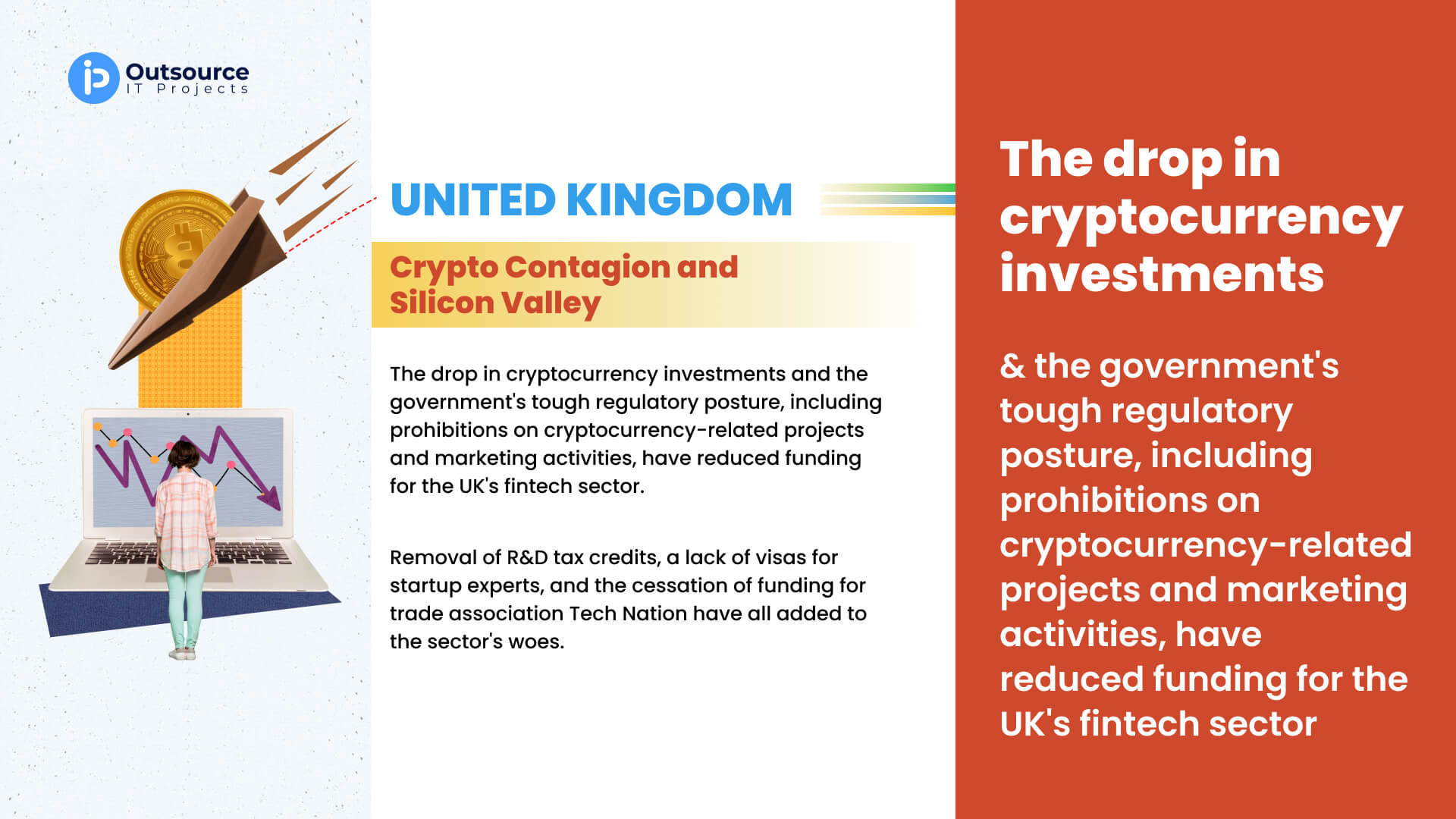 Outsource
IT Projects

UNITED KINGDOM

Crypto Contagion and Silicon Valley

The drop in cryptocurrency investments and the government's tough regulatory posture, including prohibitions on cryptocurrency-related projects and marketing activities, have reduced funding for the UK's fintech sector.

Removal of R&D tax credits, a lack of visas for startup experts, and the cessation of funding for trade association Tech Nation have all added to the sector's woes.

The drop in cryptocurrency investments

& the government's tough regulatory posture, including prohibitions on cryptocurrency-related projects and marketing activities, have reduced funding for the UK's fintech sector